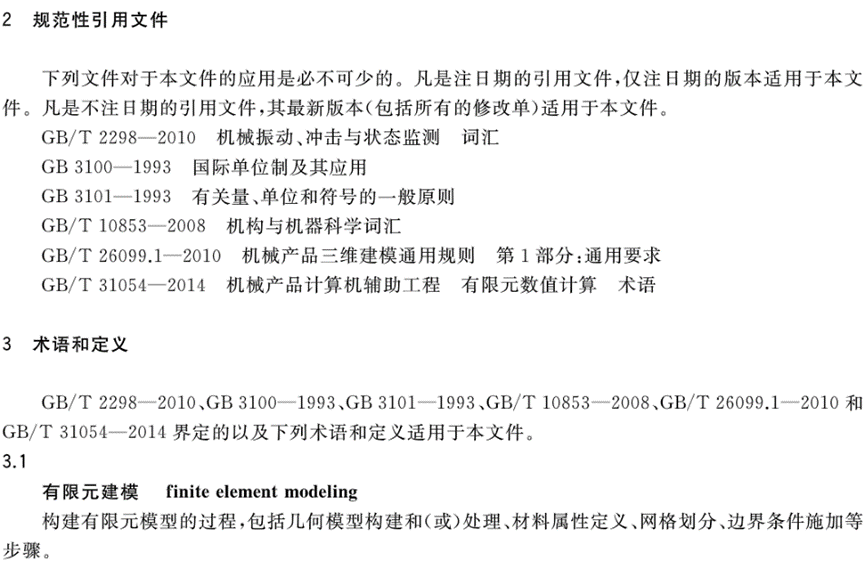 2 规范性引用文件

下列文件对于本文件的应用是必不可少的。凡是注日期的引用文件，仅注日期的版本适用于本文件。凡是不注日期的引用文件，其最新版本（包括所有的修改单）适用于本文件。

GB/T 2298—2010 机械振动、冲击与状态监测 词汇

GB 3100—1993 国际单位制及其应用

GB 3101—1993 有关量、单位和符号的一般原则

GB/T 10853—2008 机构与机器科学词汇

GB/T 26099.1—2010 机械产品三维建模通用规则 第1部分：通用要求

GB/T 31054—2014 机械产品计算机辅助工程 有限元数值计算 术语

3 术语和定义

GB/T 2298—2010、GB 3100—1993、GB 3101—1993、GB/T 10853—2008、GB/T 26099.1—2010 和 GB/T 31054—2014 界定的以及下列术语和定义适用于本文件。

3.1

有限元建模 finite element modeling

构建有限元模型的过程，包括几何模型构建和（或）处理、材料属性定义、网格划分、边界条件施加等步骤。